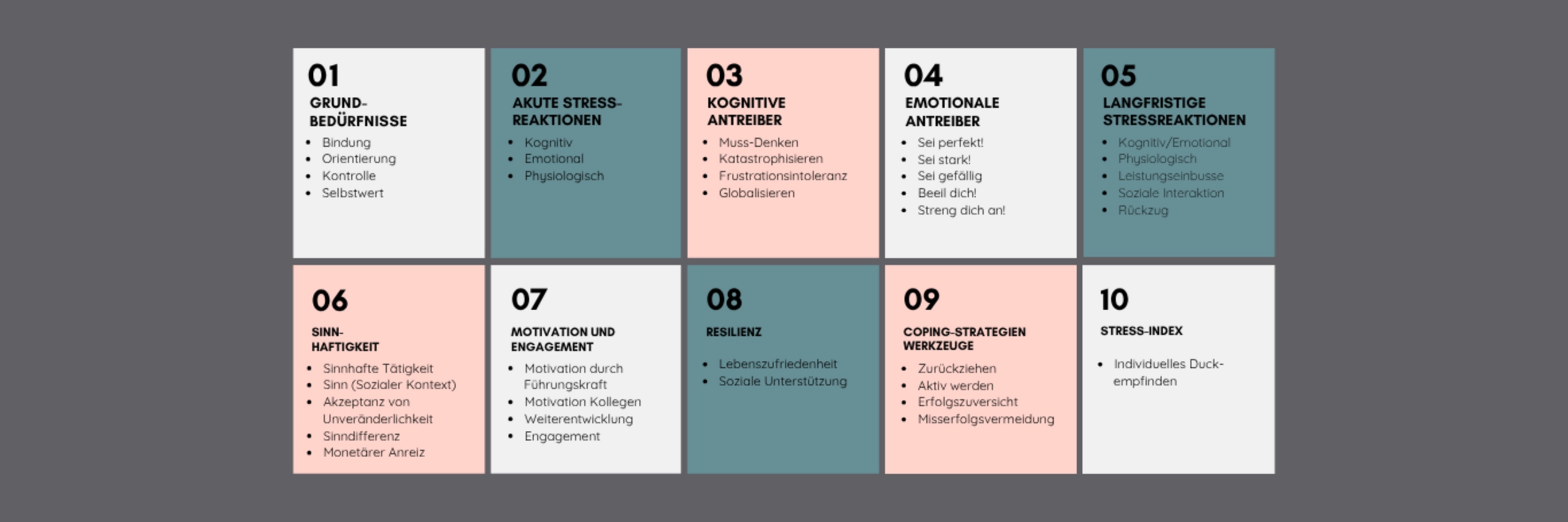 01
GRUND-BEDÜRFNISSE
- Bindung
- Orientierung
- Kontrolle
- Selbstwert

02
AKUTE STRESS-REAKTIONEN
- Kognitiv
- Emotional
- Physiologisch

03
KOGNITIVE ANTREIBER
- Muss-Denken
- Katastrophisieren
- Frustrationsintoleranz
- Globalisieren

04
EMOTIONALE ANTREIBER
- Sei perfekt!
- Sei stark!
- Sei gefällig
- Beeil dich!
- Streng dich an!

05
LANGFRISTIGE STRESSREAKTIONEN
- Kognitiv/Emotional
- Physiologisch
- Leistungseinbusse
- Soziale Interaktion
- Rückzug

06
SINN-HAFTIGKEIT
- Sinnhafte Tätigkeit
- Sinn (Sozialer Kontext)
- Akzeptanz von Unveränderlichkeit
- Sinndifferenz
- Monetärer Anreiz

07
MOTIVATION UND ENGAGEMENT
- Motivation durch Führungskraft
- Motivation Kollegen
- Weiterentwicklung
- Engagement

08
RESILIENZ
- Lebenszufriedenheit
- Soziale Unterstützung

09
COPING-STRATEGIEN WERKZEUGE
- Zurückziehen
- Aktiv werden
- Erfolgszuversicht
- Misserfolgsvermeidung

10
STRESS-INDEX
- Individuelles Duck-empfinden